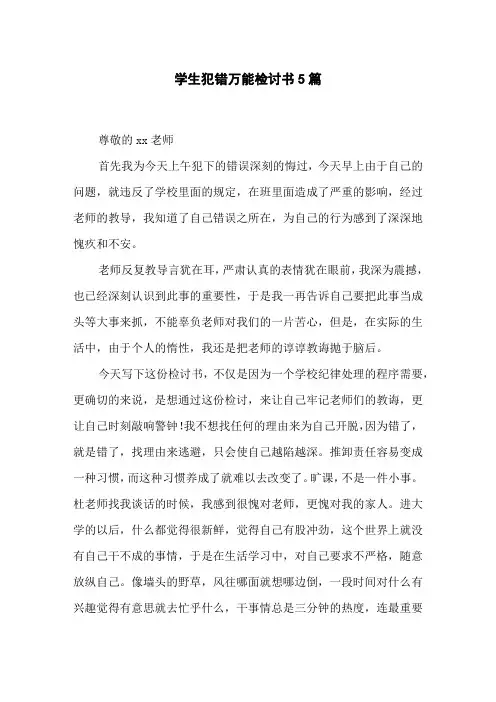 学生犯错万能检讨书5篇

尊敬的xx老师

首先我为今天上午犯下的错误深刻的悔过，今天早上由于自己的问题，就违反了学校里面的规定，在班里面造成了严重的影响，经过老师的教导，我知道了自己错误之所在，为自己的行为感到了深深地愧疚和不安。

老师反复教导言犹在耳，严肃认真的表情犹在眼前，我深为震撼，也已经深刻认识到此事的重要性，于是我一再告诉自己要把此事当成头等大事来抓，不能辜负老师对我们的一片苦心，但是，在实际的生活中，由于个人的惰性，我还是把老师的谆谆教诲抛于脑后。

今天写下这份检讨书，不仅是因为一个学校纪律处理的程序需要，更确切的来说，是想通过这份检讨，来让自己牢记老师们的教诲，更让自己时刻敲响警钟！我不想找任何的理由来为自己开脱，因为错了，就是错了，找理由来逃避，只会使自己越陷越深。推卸责任容易变成一种习惯，而这种习惯养成了就难以去改变了。旷课，不是一件小事。杜老师找我谈话的时候，我感到很愧对老师，更愧对我的家人。进大学的以后，什么都觉得很新鲜，觉得自己有股冲劲，这个世界上就没有自己干不成的事情，于是在生活学习中，对自己要求不严格，随意放纵自己。像墙头的野草，风往哪面就想哪边倒，一段时间对什么有兴趣觉得有意思就去忙乎什么，干事情总是三分钟的热度，连最重要